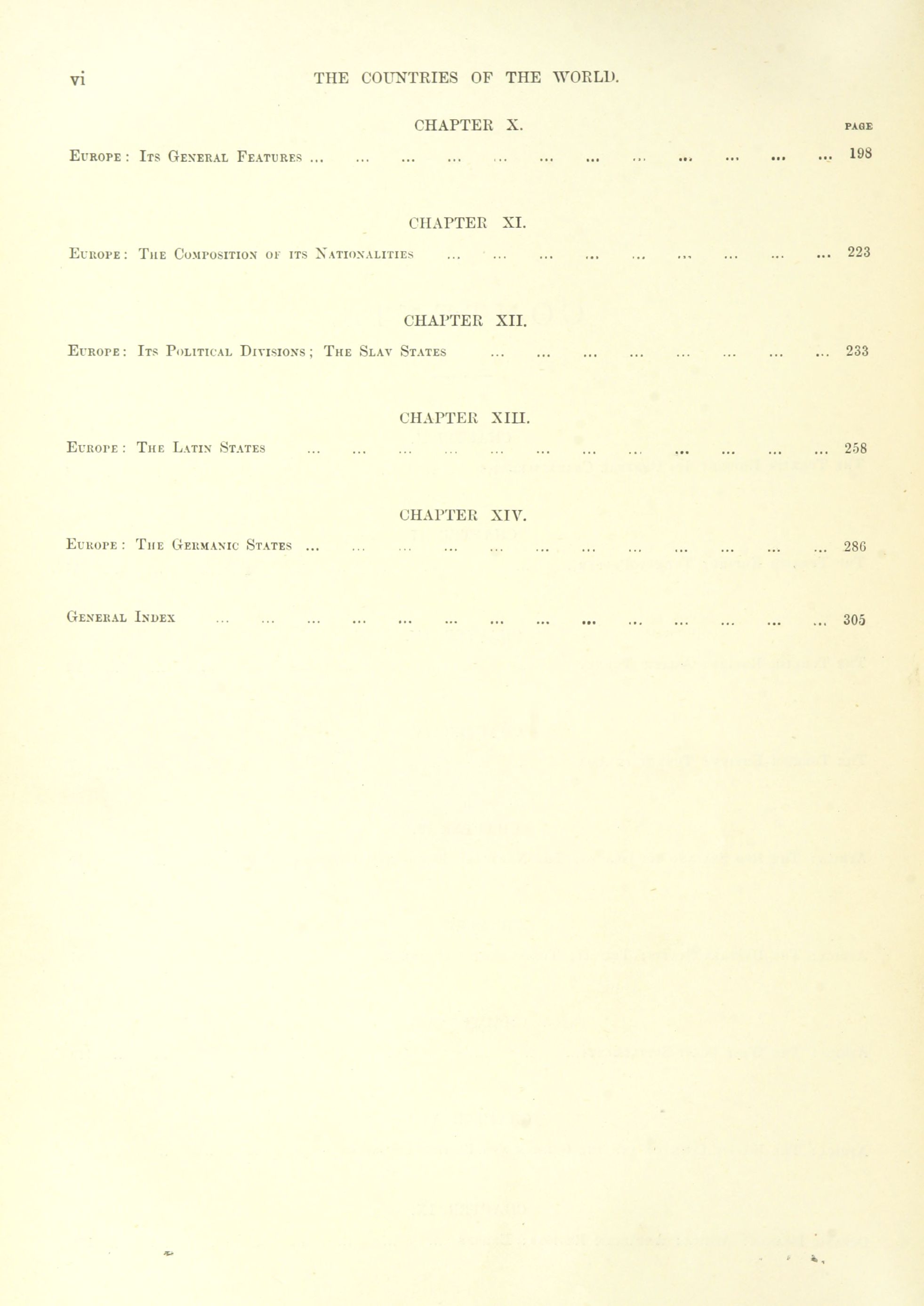 vi THE COUNTRIES OF THE WORLD.

CHAPTER X.

PAGE

Europe: Its General Features ... ... ... ... ... ... ... ... ... ... ... ... 198

CHAPTER XI.

Europe: The Composition of its Nationalities ... ... ... ... ... ... ... ... ... 223

CHAPTER XII.

Europe: Its Political Divisions; The Slav States ... ... ... ... ... ... ... ... 233

CHAPTER XIII.

Europe: The Latin States ... ... ... ... ... ... ... ... ... ... ... ... 258

CHAPTER XIV.

Europe: The Germanic States ... ... ... ... ... ... ... ... ... ... ... ... 286

General Index ... ... ... ... ... ... ... ... ... ... ... ... ... ... 305